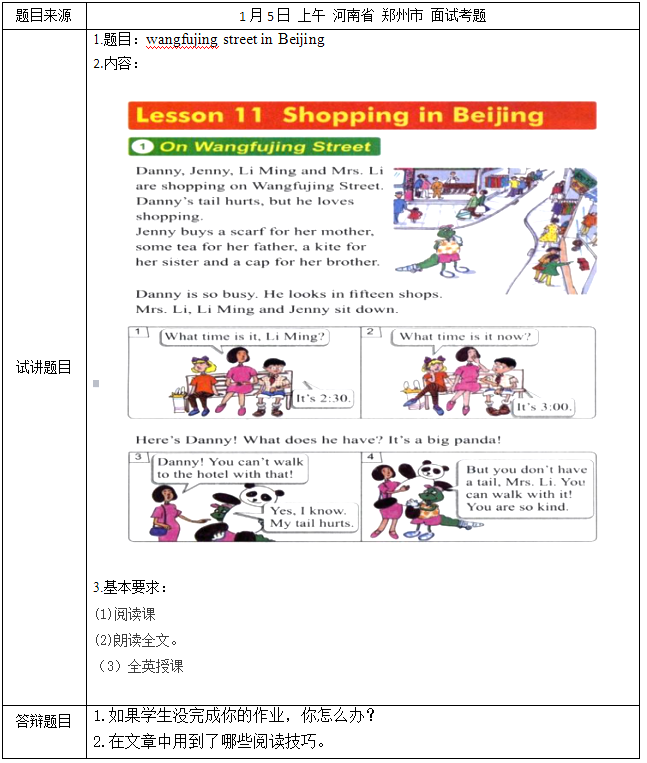 | 题目来源 | 1月5日 上午 河南省 郑州市 面试考题 |
|---|---|
| 试讲题目 | 1.题目：wangfujing street in Beijing<br>2.内容：<br>Lesson 11 Shopping in Beijing<br>1 On Wangfujing Street<br>Danny, Jenny, Li Ming and Mrs. Li are shopping on Wangfujing Street. Danny's tail hurts, but he loves shopping.<br>Jenny buys a scarf for her mother, some tea for her father, a kite for her sister and a cap for her brother.<br>Danny is so busy. He looks in fifteen shops. Mrs. Li, Li Ming and Jenny sit down.<br>1 What time is it, Li Ming? It's 2:30.<br>2 What time is it now? It's 3:00.<br>Here's Danny! What does he have? It's a big panda!<br>3 Danny! You can't walk to the hotel with that! Yes, I know. My tail hurts.<br>4 But you don't have a tail, Mrs. Li. You can walk with it! You are so kind.<br>3.基本要求：<br>(1)阅读课<br>(2)朗读全文。<br>（3）全英授课 |
| 答辩题目 | 1.如果学生没完成你的作业，你怎么办？<br>2.在文章中用到了哪些阅读技巧。 |